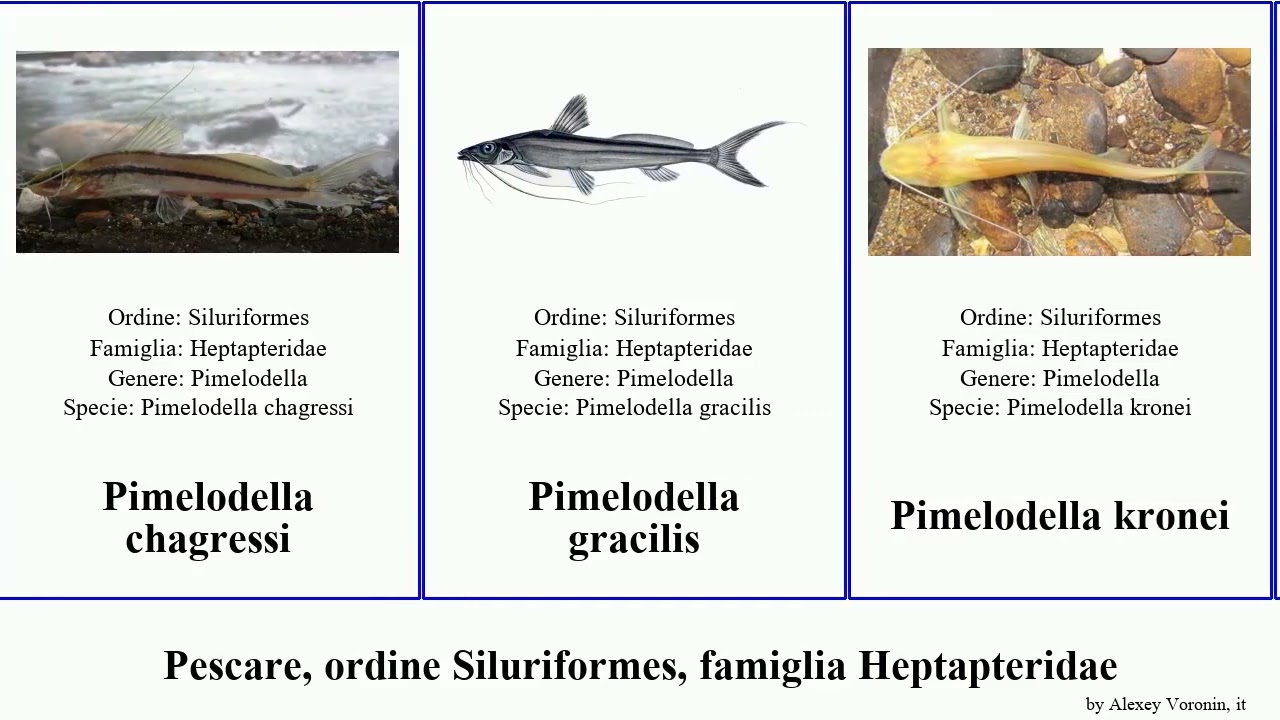 Ordine: Siluriformes
Famiglia: Heptapteridae
Genere: Pimelodella
Specie: Pimelodella chagressi

Pimelodella chagressi

Ordine: Siluriformes
Famiglia: Heptapteridae
Genere: Pimelodella
Specie: Pimelodella gracilis

Pimelodella gracilis

Ordine: Siluriformes
Famiglia: Heptapteridae
Genere: Pimelodella
Specie: Pimelodella kronei

Pimelodella kronei

Pescare, ordine Siluriformes, famiglia Heptapteridae

by Alexey Voronin, it